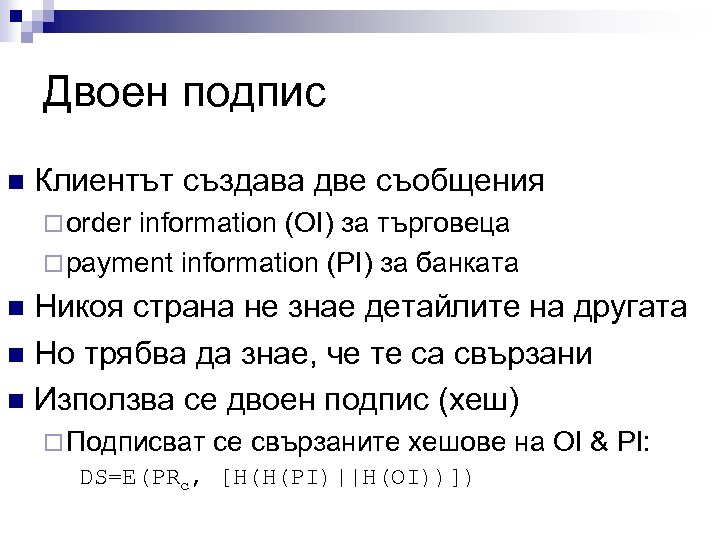 Двоен подпис

Клиентът създава две съобщения

order information (OI) за търговеца

payment information (PI) за банката

Никоя страна не знае детайлите на другата

Но трябва да знае, че те са свързани

Използва се двоен подпис (хеш)

Подписват се свързаните хешове на OI & PI:

$DS=E(PR_c, [H(H(PI)||H(OI))])$